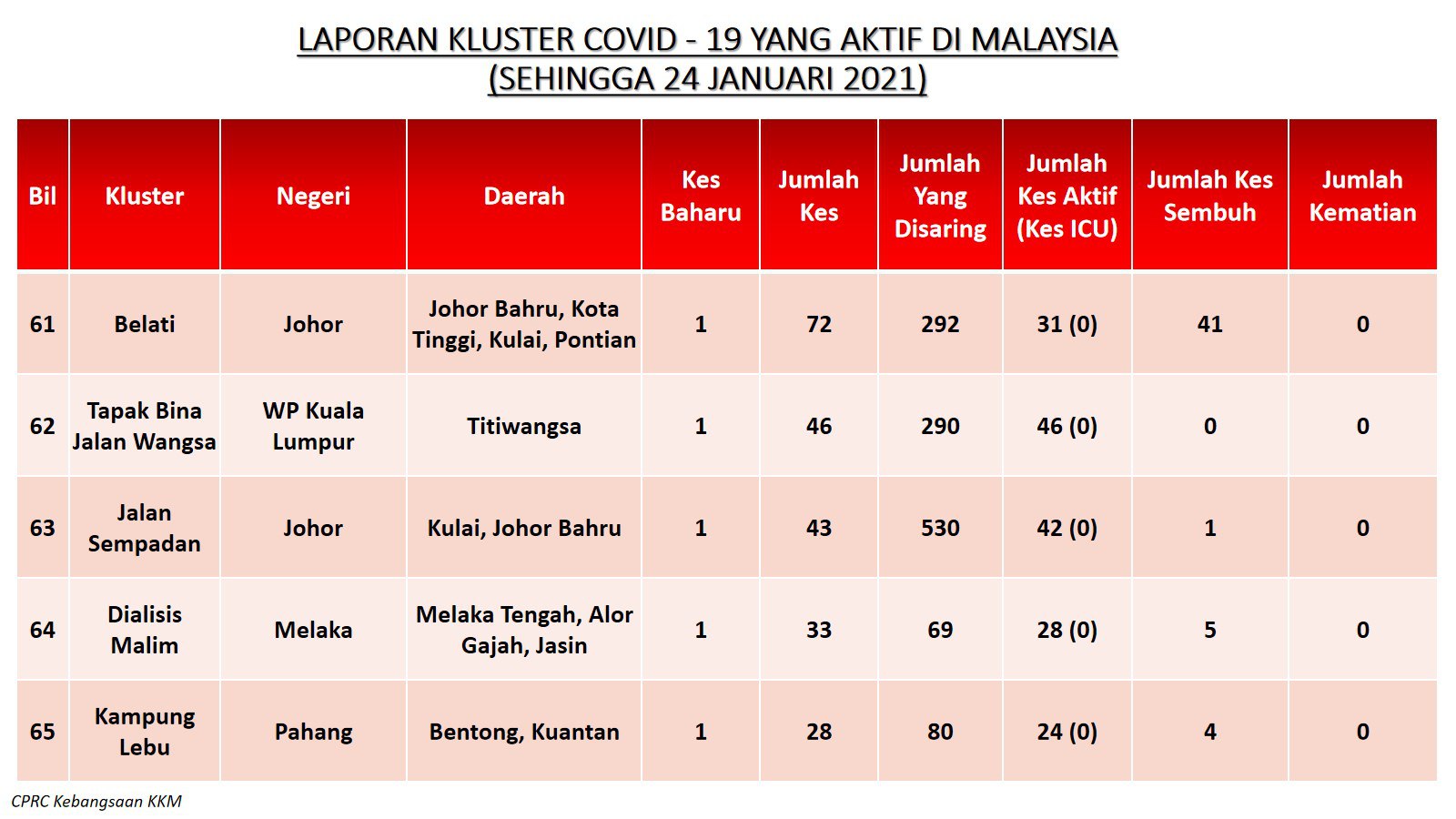 LAPORAN KLUSTER COVID - 19 YANG AKTIF DI MALAYSIA
(SEHINGGA 24 JANUARI 2021)

| Bil | Kluster | Negeri | Daerah | Kes Baharu | Jumlah Kes | Jumlah Yang Disaring | Jumlah Kes Aktif (Kes ICU) | Jumlah Kes Sembuh | Jumlah Kematian |
|---|---|---|---|---|---|---|---|---|---|
| 61 | Belati | Johor | Johor Bahru, Kota Tinggi, Kulai, Pontian | 1 | 72 | 292 | 31 (0) | 41 | 0 |
| 62 | Tapak Bina Jalan Wangsa | WP Kuala Lumpur | Titiwangsa | 1 | 46 | 290 | 46 (0) | 0 | 0 |
| 63 | Jalan Sempadan | Johor | Kulai, Johor Bahru | 1 | 43 | 530 | 42 (0) | 1 | 0 |
| 64 | Dialisis Malim | Melaka | Melaka Tengah, Alor Gajah, Jasin | 1 | 33 | 69 | 28 (0) | 5 | 0 |
| 65 | Kampung Lebu | Pahang | Bentong, Kuantan | 1 | 28 | 80 | 24 (0) | 4 | 0 |

CPRC Kebangsaan KKM